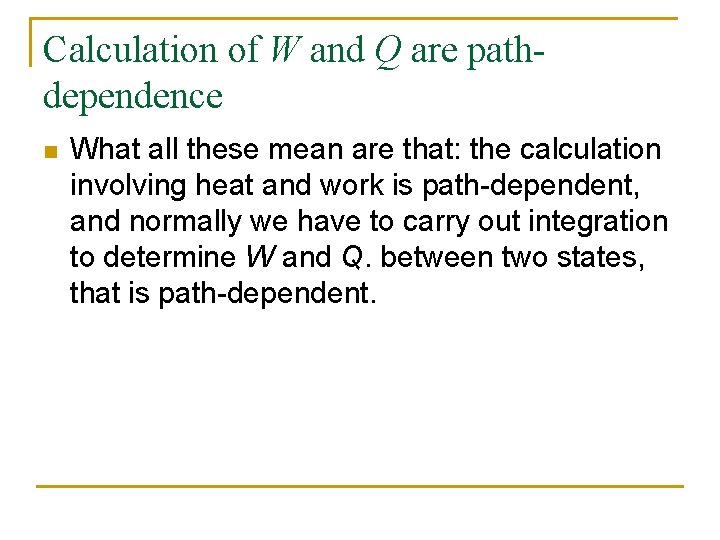 Calculation of $W$ and $Q$ are path-dependence

What all these mean are that: the calculation involving heat and work is path-dependent, and normally we have to carry out integration to determine $W$ and $Q$. between two states, that is path-dependent.